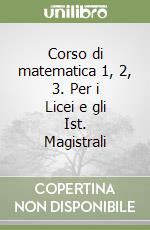 unilibro

Corso di matematica 1, 2, 3. Per i Licei e gli Ist. Magistrali

COPERTINA NON DISPONIBILE